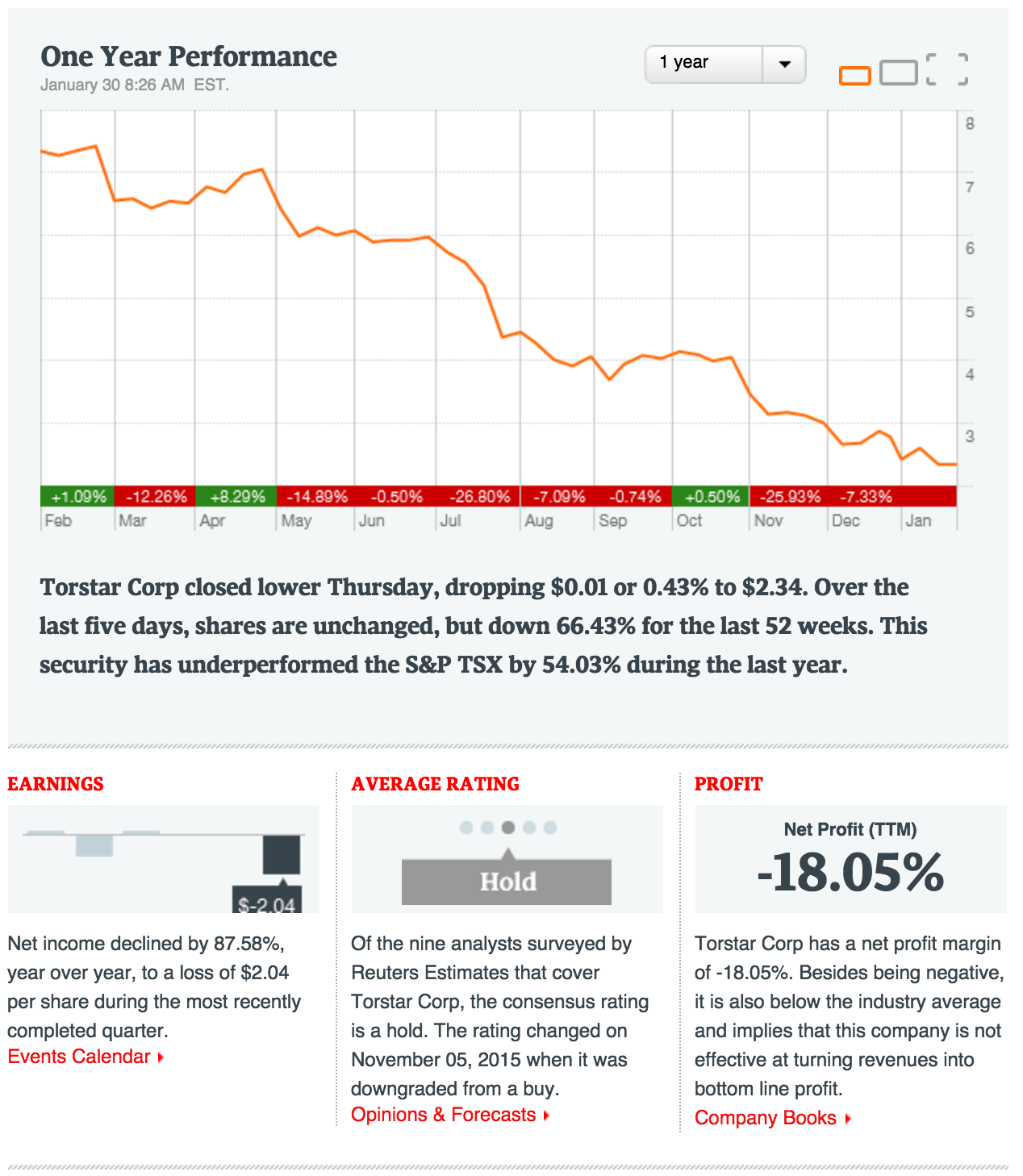 One Year Performance
January 30 8:26 AM EST.

1 year

8
7
6
5
4
3

+1.09% -12.26% +8.29% -14.89% -0.50% -26.80% -7.09% -0.74% +0.50% -25.93% -7.33%

Feb Mar Apr May Jun Jul Aug Sep Oct Nov Dec Jan

Torstar Corp closed lower Thursday, dropping $0.01 or 0.43% to $2.34. Over the last five days, shares are unchanged, but down 66.43% for the last 52 weeks. This security has underperformed the S&P TSX by 54.03% during the last year.

EARNINGS

$-2.04

Net income declined by 87.58%, year over year, to a loss of $2.04 per share during the most recently completed quarter.
Events Calendar

AVERAGE RATING

Hold

Of the nine analysts surveyed by Reuters Estimates that cover Torstar Corp, the consensus rating is a hold. The rating changed on November 05, 2015 when it was downgraded from a buy.
Opinions & Forecasts

PROFIT

Net Profit (TTM)
-18.05%

Torstar Corp has a net profit margin of -18.05%. Besides being negative, it is also below the industry average and implies that this company is not effective at turning revenues into bottom line profit.
Company Books